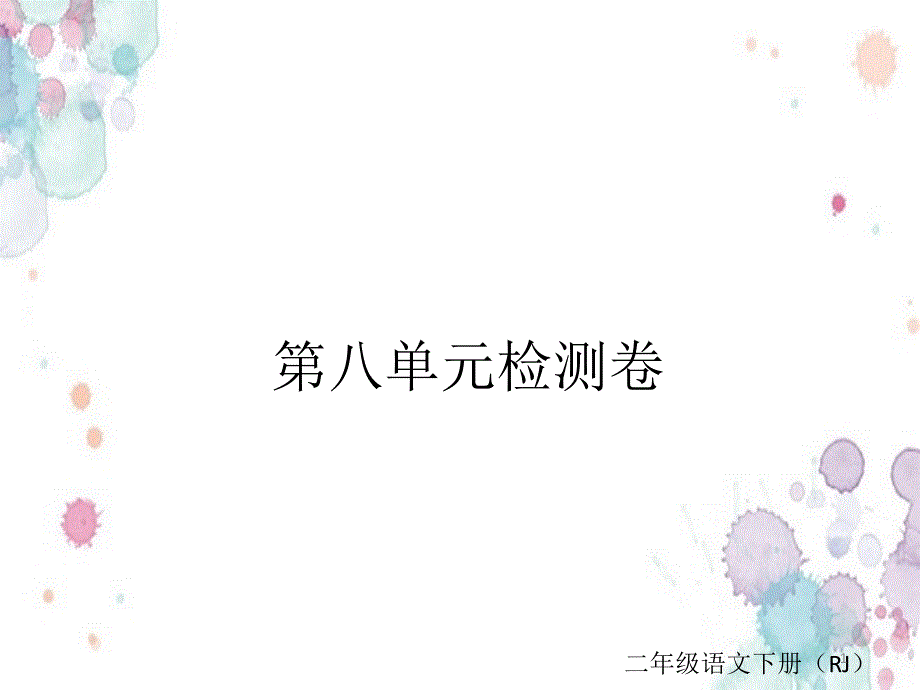 第八单元检测卷

二年级语文下册（RJ）